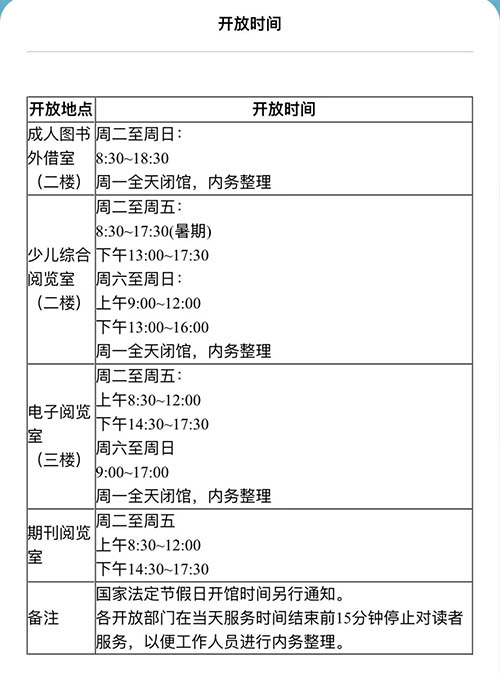 开放时间

| 开放地点 | 开放时间 |
|---|---|
| 成人图书外借室（二楼） | 周二至周日：<br>8:30~18:30<br>周一全天闭馆，内务整理 |
| 少儿综合阅览室（二楼） | 周二至周五：<br>8:30~17:30(暑期)<br>下午13:00~17:30<br>周六至周日：<br>上午9:00~12:00<br>下午13:00~16:00<br>周一全天闭馆，内务整理 |
| 电子阅览室（三楼） | 周二至周五：<br>上午8:30~12:00<br>下午14:30~17:30<br>周六至周日<br>9:00~17:00<br>周一全天闭馆，内务整理 |
| 期刊阅览室 | 周二至周五<br>上午8:30~12:00<br>下午14:30~17:30 |
| 备注 | 国家法定节假日开馆时间另行通知。<br>各开放部门在当天服务时间结束前15分钟停止对读者服务，以便工作人员进行内务整理。 |